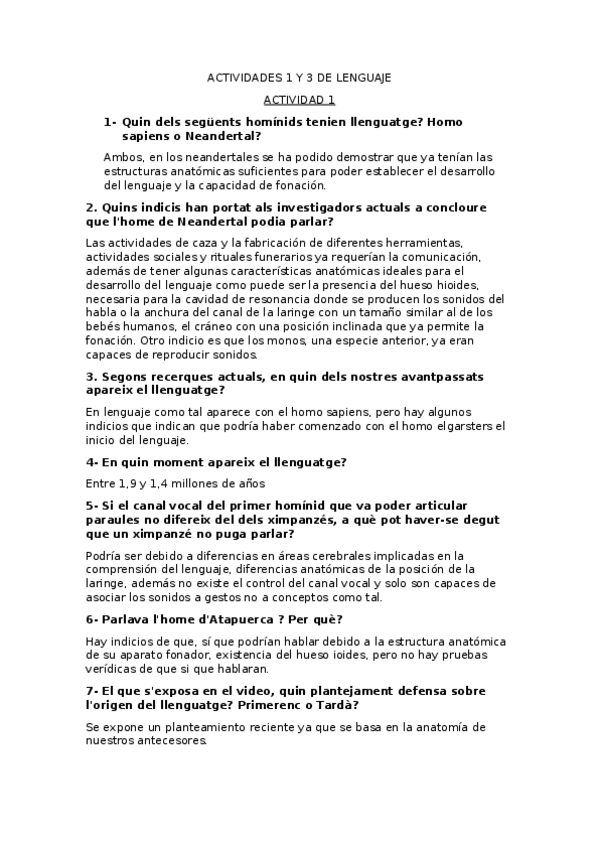 ACTIVIDADES 1 Y 3 DE LENGUAJE

ACTIVIDAD 1

1- Quin dels següents homínids tenien llenguatge? Homo sapiens o Neandertal?

Ambos, en los neandertales se ha podido demostrar que ya tenían las estructuras anatómicas suficientes para poder establecer el desarrollo del lenguaje y la capacidad de fonación.

2. Quins indicis han portat als investigadors actuals a concloure que l'home de Neandertal podia parlar?

Las actividades de caza y la fabricación de diferentes herramientas, actividades sociales y rituales funerarios ya requerían la comunicación, además de tener algunas características anatómicas ideales para el desarrollo del lenguaje como puede ser la presencia del hueso hioides, necesaria para la cavidad de resonancia donde se producen los sonidos del habla o la anchura del canal de la laringe con un tamaño similar al de los bebés humanos, el cráneo con una posición inclinada que ya permite la fonación. Otro indicio es que los monos, una especie anterior, ya eran capaces de reproducir sonidos.

3. Segons recerques actuals, en quin dels nostres avantpassats apareix el llenguatge?

En lenguaje como tal aparece con el homo sapiens, pero hay algunos indicios que indican que podría haber comenzado con el homo elgarsters el inicio del lenguaje.

4- En quin moment apareix el llenguatge?

Entre 1,9 y 1,4 millones de años

5- Si el canal vocal del primer homínid que va poder articular paraules no difereix del dels ximpanzés, a què pot haver-se degut que un ximpanzé no puga parlar?

Podría ser debido a diferencias en áreas cerebrales implicadas en la comprensión del lenguaje, diferencias anatómicas de la posición de la laringe, además no existe el control del canal vocal y solo son capaces de asociar los sonidos a gestos no a conceptos como tal.

6- Parlava l'home d'Atapuerca ? Per què?

Hay indicios de que, sí que podrían hablar debido a la estructura anatómica de su aparato fonador, existencia del hueso ioides, pero no hay pruebas verídicas de que si que hablaran.

7- El que s'exposa en el video, quin plantejament defensa sobre l'origen del llenguatge? Primerenc o Tardà?

Se expone un planteamiento reciente ya que se basa en la anatomía de nuestros antecesores.